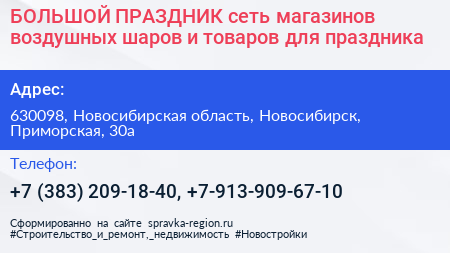 БОЛЬШОЙ ПРАЗДНИК сеть магазинов воздушных шаров и товаров для праздника

Адрес:

630098, Новосибирская область, Новосибирск, Приморская, 30а

Телефон:

+7 (383) 209-18-40, +7-913-909-67-10

Сформированно на сайте spravka-region.ru
#Строительство_и_ремонт,_недвижимость #Новостройки